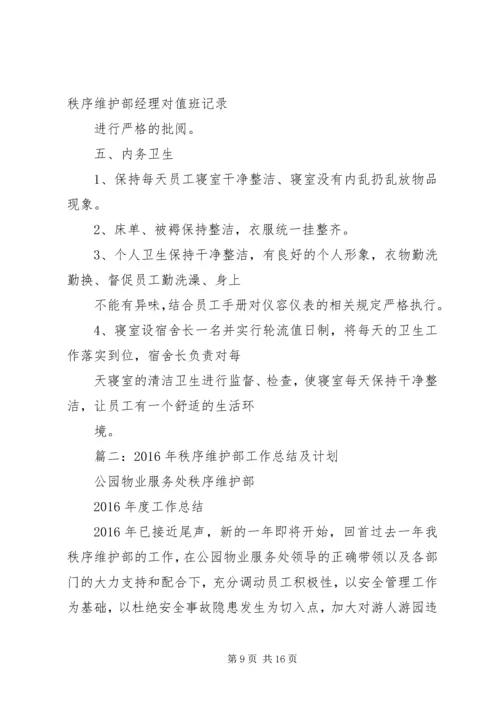 秩序维护部经理对值班记录

进行严格的批阅。

五、内务卫生

1、保持每天员工寝室干净整洁、寝室没有内乱扔乱放物品现象。

2、床单、被褥保持整洁，衣服统一挂整齐。

3、个人卫生保持干净整洁，有良好的个人形象，衣物勤洗勤换、督促员工勤洗澡、身上

不能有异味，结合员工手册对仪容仪表的相关规定严格执行。

4、寝室设宿舍长一名并实行轮流值日制，将每天的卫生工作落实到位，宿舍长负责对每

天寝室的清洁卫生进行监督、检查，使寝室每天保持干净整洁，让员工有一个舒适的生活环

境。

篇二：2016年秩序维护部工作总结及计划

公园物业服务处秩序维护部

2016年度工作总结

2016年已接近尾声，新的一年即将开始，回首过去一年我秩序维护部的工作，在公园物业服务处领导的正确带领以及各部门的大力支持和配合下，充分调动员工积极性，以安全管理工作为基础，以杜绝安全事故隐患发生为切入点，加大对游人游园违

第9页 共16页